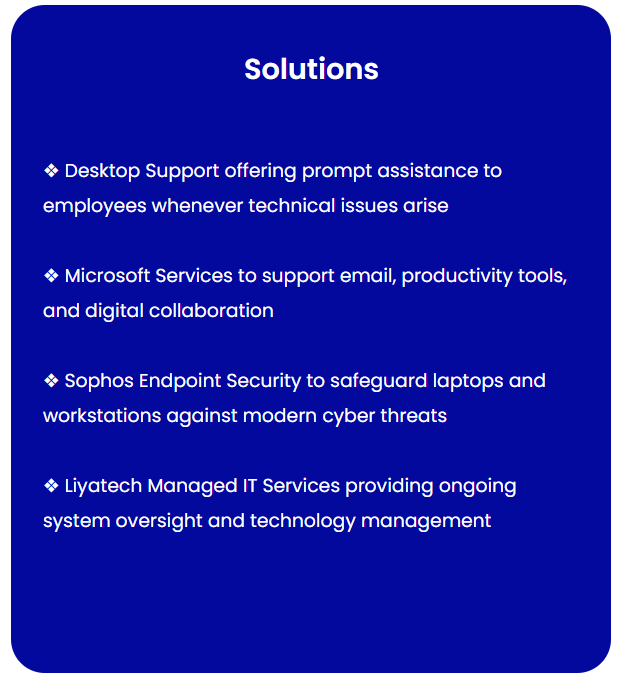 Solutions

❖ Desktop Support offering prompt assistance to employees whenever technical issues arise

❖ Microsoft Services to support email, productivity tools, and digital collaboration

❖ Sophos Endpoint Security to safeguard laptops and workstations against modern cyber threats

❖ Liyatech Managed IT Services providing ongoing system oversight and technology management